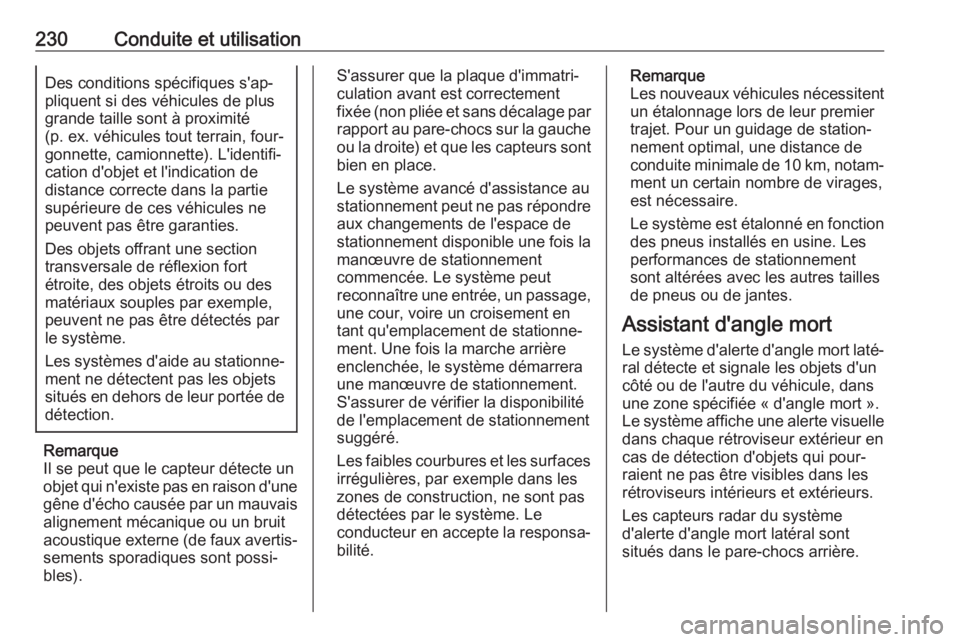 230 Conduite et utilisation

Des conditions spécifiques s'appliquent si des véhicules de plus grande taille sont à proximité (p. ex. véhicules tout terrain, fourgonnette, camionnette). L'identification d'objet et l'indication de distance correcte dans la partie supérieure de ces véhicules ne peuvent pas être garanties.

Des objets offrant une section transversale de réflexion fort étroite, des objets étroits ou des matériaux souples par exemple, peuvent ne pas être détectés par le système.

Les systèmes d'aide au stationnement ne détectent pas les objets situés en dehors de leur portée de détection.

Remarque
Il se peut que le capteur détecte un objet qui n'existe pas en raison d'une gêne d'écho causée par un mauvais alignement mécanique ou un bruit acoustique externe (de faux avertissements sporadiques sont possibles).

S'assurer que la plaque d'immatriculation avant est correctement fixée (non pliée et sans décalage par rapport au pare-chocs sur la gauche ou la droite) et que les capteurs sont bien en place.

Le système avancé d'assistance au stationnement peut ne pas répondre aux changements de l'espace de stationnement disponible une fois la manœuvre de stationnement commencée. Le système peut reconnaître une entrée, un passage, une cour, voire un croisement en tant qu'emplacement de stationnement. Une fois la marche arrière enclenchée, le système démarrera une manœuvre de stationnement. S'assurer de vérifier la disponibilité de l'emplacement de stationnement suggéré.

Les faibles courbures et les surfaces irrégulières, par exemple dans les zones de construction, ne sont pas détectées par le système. Le conducteur en accepte la responsabilité.

Remarque
Les nouveaux véhicules nécessitent un étalonnage lors de leur premier trajet. Pour un guidage de stationnement optimal, une distance de conduite minimale de 10 km, notamment un certain nombre de virages, est nécessaire.

Le système est étalonné en fonction des pneus installés en usine. Les performances de stationnement sont altérées avec les autres tailles de pneus ou de jantes.

Assistant d'angle mort

Le système d'alerte d'angle mort latéral détecte et signale les objets d'un côté ou de l'autre du véhicule, dans une zone spécifiée « d'angle mort ». Le système affiche une alerte visuelle dans chaque rétroviseur extérieur en cas de détection d'objets qui pourraient ne pas être visibles dans les rétroviseurs intérieurs et extérieurs.

Les capteurs radar du système d'alerte d'angle mort latéral sont situés dans le pare-chocs arrière.

carmanualsonline.info